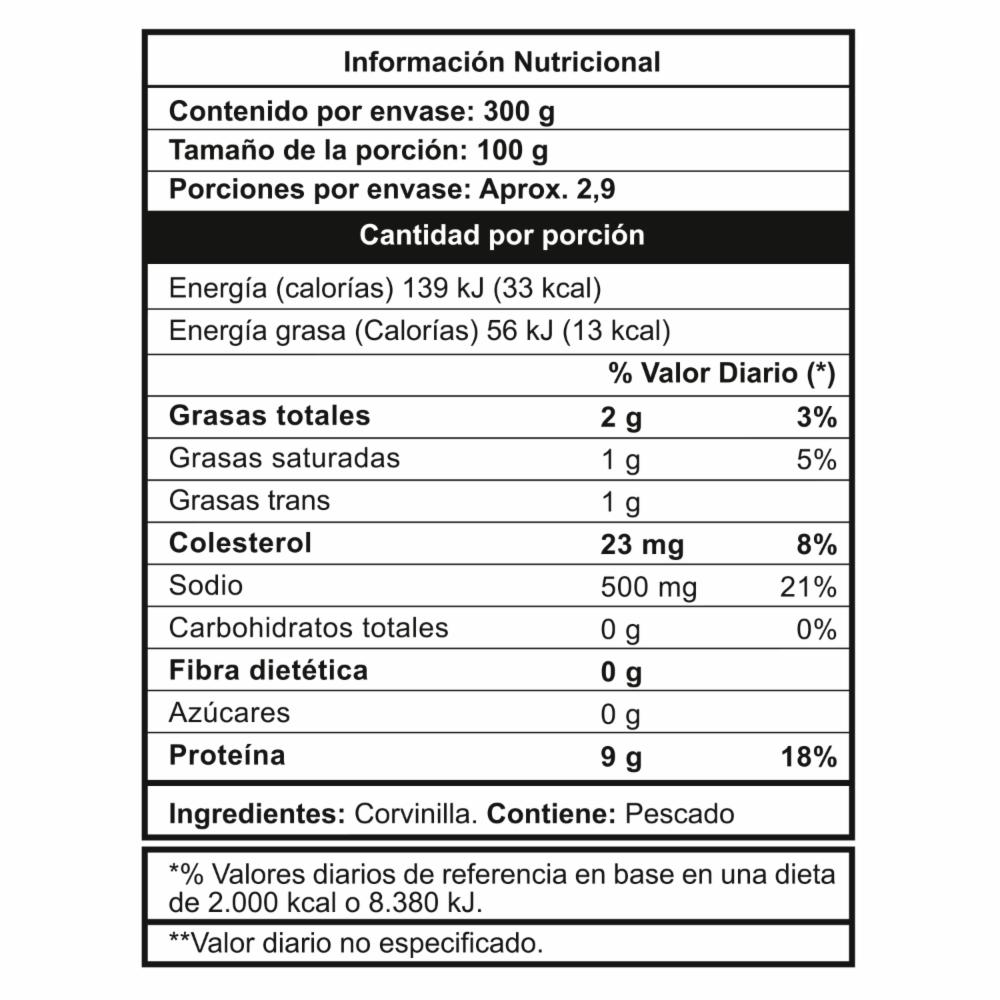 Información Nutricional

Contenido por envase: 300 g

Tamaño de la porción: 100 g

Porciones por envase: Aprox. 2,9

Cantidad por porción

Energía (calorías) 139 kJ (33 kcal)

Energía grasa (Calorías) 56 kJ (13 kcal)

| | | % Valor Diario (*) |
|---|---|---|
| Grasas totales | 2 g | 3% |
| Grasas saturadas | 1 g | 5% |
| Grasas trans | 1 g | |
| Colesterol | 23 mg | 8% |
| Sodio | 500 mg | 21% |
| Carbohidratos totales | 0 g | 0% |
| Fibra dietética | 0 g | |
| Azúcares | 0 g | |
| Proteína | 9 g | 18% |

Ingredientes: Corvinilla. Contiene: Pescado

*% Valores diarios de referencia en base en una dieta de 2.000 kcal o 8.380 kJ.

**Valor diario no especificado.